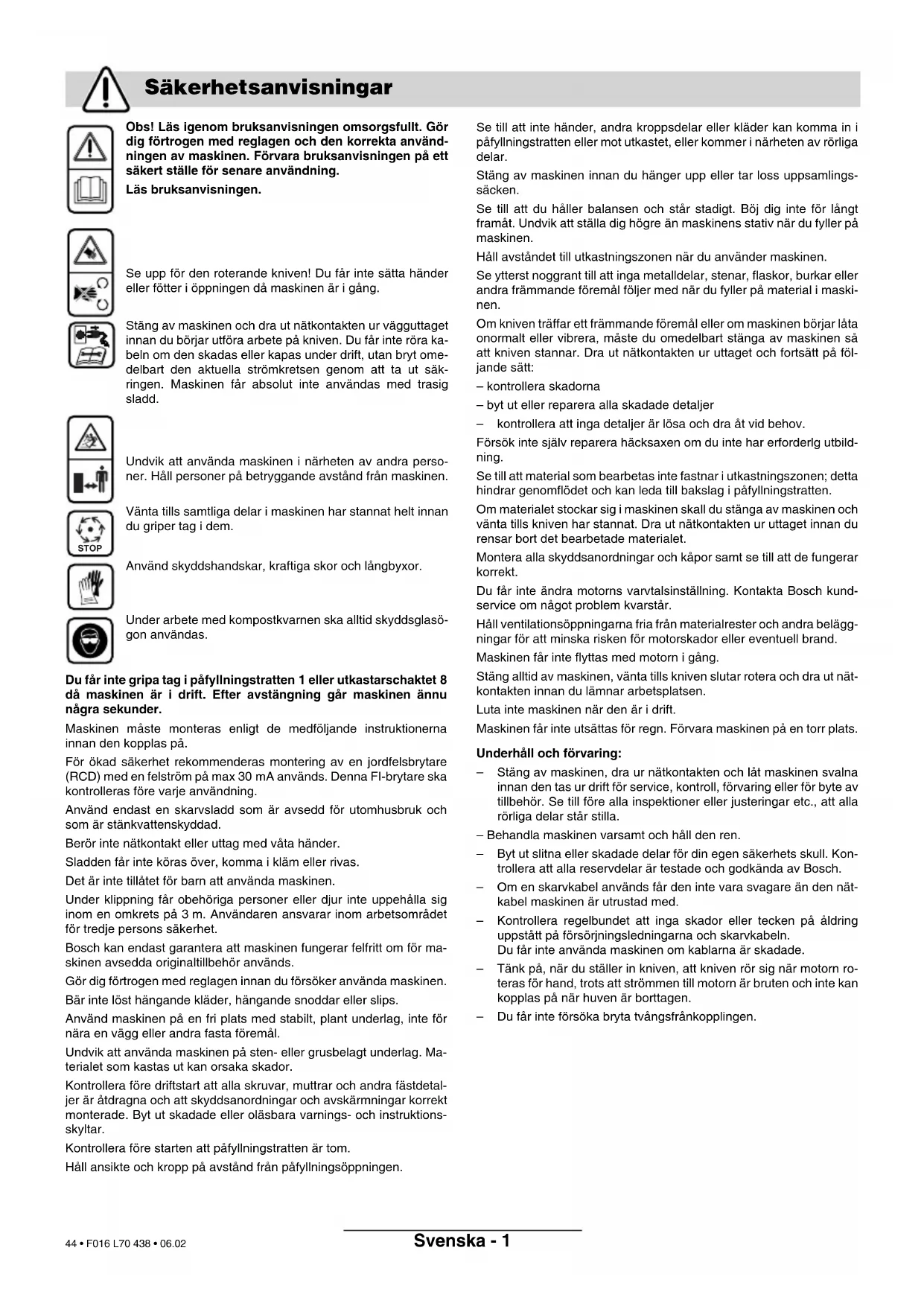 Säkerhetsanvisningar

Obs! Läs igenom bruksanvisningen omsorgsfullt. Gör dig förtrogen med reglagen och den korrekta användningen av maskinen. Förvara bruksanvisningen på ett säkert ställe för senare användning.

Läs bruksanvisningen.

Se upp för den roterande kniven! Du får inte sätta händer eller fötter i öppningen då maskinen är i gång.

Stäng av maskinen och dra ut nätkontakten ur vägguttaget innan du börjar utföra arbete på kniven. Du får inte röra kabeln om den skadas eller kapas under drift, utan bryt omedelbart den aktuella strömkretsen genom att ta ut säkringen. Maskinen får absolut inte användas med trasig sladd.

Undvik att använda maskinen i närheten av andra personer. Håll personer på betryggande avstånd från maskinen.

Vänta tills samtliga delar i maskinen har stannat helt innan du griper tag i dem.

STOP

Använd skyddshandskar, kraftiga skor och långbyxor.

Under arbete med kompostkvarnen ska alltid skyddsglasögon användas.

Du får inte gripa tag i påfyllningstratten 1 eller utkastarschaktet 8 då maskinen är i drift. Efter avstängning går maskinen ännu några sekunder.

Maskinen måste monteras enligt de medföljande instruktionerna innan den kopplas på.

För ökad säkerhet rekommenderas montering av en jordfelsbrytare (RCD) med en felström på max 30 mA används. Denna FI-brytare ska kontrolleras före varje användning.

Använd endast en skarvsladd som är avsedd för utomhusbruk och som är stänkvattenskyddad.

Berör inte nätkontakt eller uttag med våta händer.

Sladden får inte köras över, komma i kläm eller rivas.

Det är inte tillåtet för barn att använda maskinen.

Under klippning får obehöriga personer eller djur inte uppehålla sig inom en omkrets på 3 m. Användaren ansvarar inom arbetsområdet för tredje persons säkerhet.

Bosch kan endast garantera att maskinen fungerar felfritt om för maskinen avsedda originaltillbehör används.

Gör dig förtrogen med reglagen innan du försöker använda maskinen.

Bär inte löst hängande kläder, hängande snoddar eller slips.

Använd maskinen på en fri plats med stabilt, plant underlag, inte för nära en vägg eller andra fasta föremål.

Undvik att använda maskinen på sten- eller grusbelagt underlag. Materialet som kastas ut kan orsaka skador.

Kontrollera före driftstart att alla skruvar, muttrar och andra fästdetaljer är åtdragna och att skyddsanordningar och avskärmningar korrekt monterade. Byt ut skadade eller oläsbara varnings- och instruktionsskyltar.

Kontrollera före starten att påfyllningstratten är tom.

Håll ansikte och kropp på avstånd från påfyllningsöppningen.

Se till att inte händer, andra kroppsdelar eller kläder kan komma in i påfyllningstratten eller mot utkastet, eller kommer i närheten av rörliga delar.

Stäng av maskinen innan du hänger upp eller tar loss uppsamlingssäcken.

Se till att du håller balansen och står stadigt. Böj dig inte för långt framåt. Undvik att ställa dig högre än maskinens stativ när du fyller på maskinen.

Håll avståndet till utkastningszonen när du använder maskinen.

Se ytterst noggrant till att inga metalldelar, stenar, flaskor, burkar eller andra främmande föremål följer med när du fyller på material i maskinen.

Om kniven träffar ett främmande föremål eller om maskinen börjar låta onormalt eller vibrera, måste du omedelbart stänga av maskinen så att kniven stannar. Dra ut nätkontakten ur uttaget och fortsätt på följande sätt:

– kontrollera skadorna

– byt ut eller reparera alla skadade detaljer

– kontrollera att inga detaljer är lösa och dra åt vid behov.

Försök inte själv reparera häcksaxen om du inte har erforderlg utbildning.

Se till att material som bearbetas inte fastnar i utkastningszonen; detta hindrar genomflödet och kan leda till bakslag i påfyllningstratten.

Om materialet stockar sig i maskinen skall du stänga av maskinen och vänta tills kniven har stannat. Dra ut nätkontakten ur uttaget innan du rensar bort det bearbetade materialet.

Montera alla skyddsanordningar och kåpor samt se till att de fungerar korrekt.

Du får inte ändra motorns varvtalsinställning. Kontakta Bosch kundservice om något problem kvarstår.

Håll ventilationsöppningarna fria från materialrester och andra beläggningar för att minska risken för motorskador eller eventuell brand.

Maskinen får inte flyttas med motorn i gång.

Stäng alltid av maskinen, vänta tills kniven slutar rotera och dra ut nätkontakten innan du lämnar arbetsplatsen.

Luta inte maskinen när den är i drift.

Maskinen får inte utsättas för regn. Förvara maskinen på en torr plats.

Underhåll och förvaring:

– Stäng av maskinen, dra ur nätkontakten och låt maskinen svalna innan den tas ur drift för service, kontroll, förvaring eller för byte av tillbehör. Se till före alla inspektioner eller justeringar etc., att alla rörliga delar står stilla.

– Behandla maskinen varsamt och håll den ren.

– Byt ut slitna eller skadade delar för din egen säkerhets skull. Kontrollera att alla reservdelar är testade och godkända av Bosch.

– Om en skarvkabel används får den inte vara svagare än den nätkabel maskinen är utrustad med.

– Kontrollera regelbundet att inga skador eller tecken på åldring uppstått på försörjningsledningarna och skarvkabeln. Du får inte använda maskinen om kablarna är skadade.

– Tänk på, när du ställer in kniven, att kniven rör sig när motorn roteras för hand, trots att strömmen till motorn är bruten och inte kan kopplas på när huven är borttagen.

– Du får inte försöka bryta tvångsfrånkopplingen.

44 • F016 L70 438 • 06.02

Svenska - 1